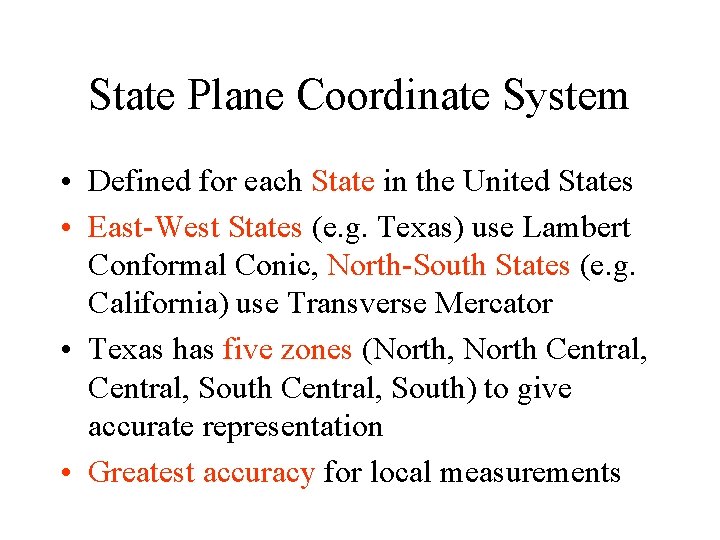 State Plane Coordinate System

• Defined for each State in the United States

• East-West States (e.g. Texas) use Lambert Conformal Conic, North-South States (e.g. California) use Transverse Mercator

• Texas has five zones (North, North Central, Central, South Central, South) to give accurate representation

• Greatest accuracy for local measurements